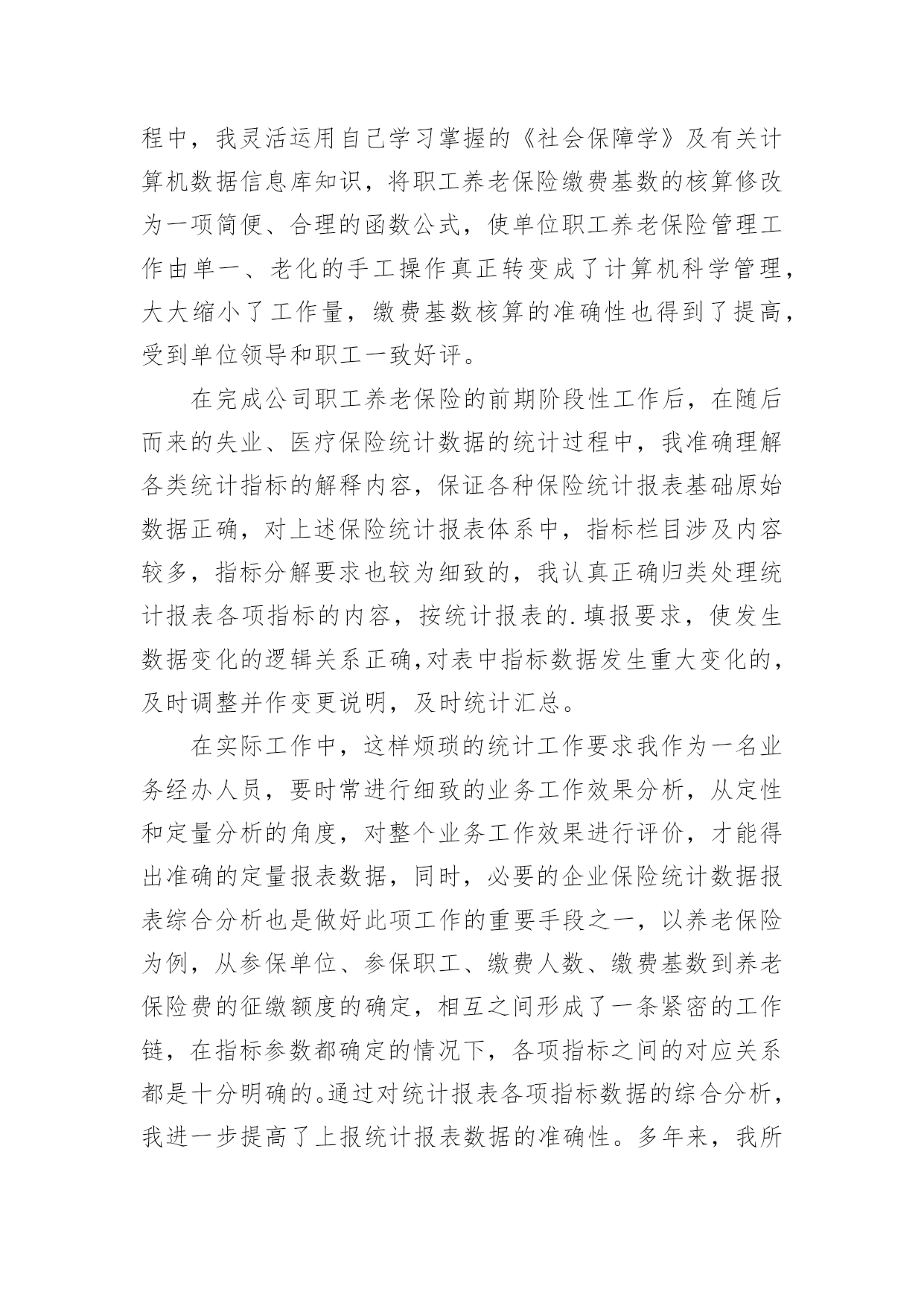 程中，我灵活运用自己学习掌握的《社会保障学》及有关计算机数据信息库知识，将职工养老保险缴费基数的核算修改为一项简便、合理的函数公式，使单位职工养老保险管理工作由单一、老化的手工操作真正转变成了计算机科学管理，大大缩小了工作量，缴费基数核算的准确性也得到了提高，受到单位领导和职工一致好评。

在完成公司职工养老保险的前期阶段性工作后，在随后而来的失业、医疗保险统计数据的统计过程中，我准确理解各类统计指标的解释内容，保证各种保险统计报表基础原始数据正确，对上述保险统计报表体系中，指标栏目涉及内容较多，指标分解要求也较为细致的，我认真正确归类处理统计报表各项指标的内容，按统计报表的.填报要求，使发生数据变化的逻辑关系正确,对表中指标数据发生重大变化的，及时调整并作变更说明，及时统计汇总。

在实际工作中，这样烦琐的统计工作要求我作为一名业务经办人员，要时常进行细致的业务工作效果分析，从定性和定量分析的角度，对整个业务工作效果进行评价，才能得出准确的定量报表数据，同时，必要的企业保险统计数据报表综合分析也是做好此项工作的重要手段之一，以养老保险为例，从参保单位、参保职工、缴费人数、缴费基数到养老保险费的征缴额度的确定，相互之间形成了一条紧密的工作链，在指标参数都确定的情况下，各项指标之间的对应关系都是十分明确的。通过对统计报表各项指标数据的综合分析，我进一步提高了上报统计报表数据的准确性。多年来，我所